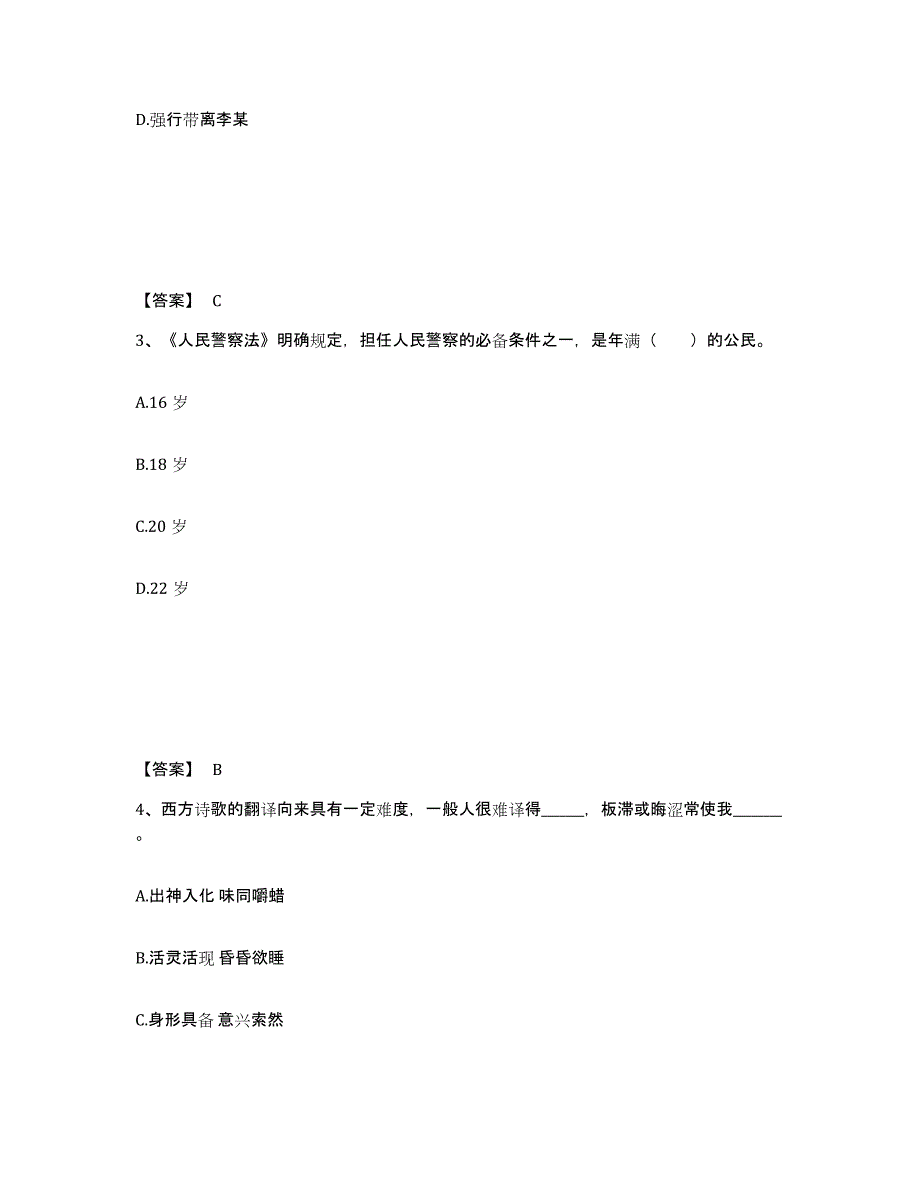 D.强行带离李某

【答案】 C

3、《人民警察法》明确规定，担任人民警察的必备条件之一，是年满（　　）的公民。

A.16 岁

B.18 岁

C.20 岁

D.22 岁

【答案】 B

4、西方诗歌的翻译向来具有一定难度，一般人很难译得______，板滞或晦涩常使我______。

A.出神入化 味同嚼蜡

B.活灵活现 昏昏欲睡

C.身形具备 意兴索然